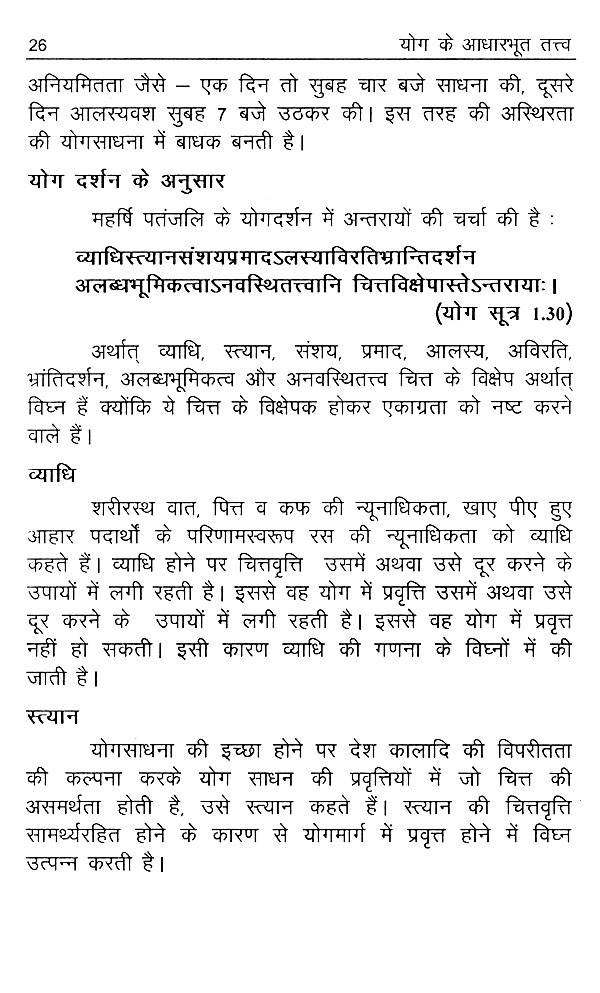 26 योग के आधारभूत तत्त्व

अनियमितता जैसे – एक दिन तो सुबह चार बजे साधना की, दूसरे दिन आलस्यवश सुबह 7 बजे उठकर की। इस तरह की अस्थिरता की योगसाधना में बाधक बनती है।

योग दर्शन के अनुसार

महर्षि पतंजलि के योगदर्शन में अन्तरायों की चर्चा की है :

व्याधिस्त्यानसंशयप्रमादऽलस्याविरतिभ्रान्तिदर्शन अलब्धभूमिकत्वाऽनवस्थितत्त्वानि चित्तविक्षेपास्तेऽन्तरायाः।
(योग सूत्र 1.30)

अर्थात् व्याधि, स्त्यान, संशय, प्रमाद, आलस्य, अविरति, भ्रांतिदर्शन, अलब्धभूमिकत्व और अनवस्थितत्त्व चित्त के विक्षेप अर्थात् विघ्न हैं क्योंकि ये चित्त के विक्षेपक होकर एकाग्रता को नष्ट करने वाले हैं।

व्याधि

शरीरस्थ वात, पित्त व कफ की न्यूनाधिकता, खाए पीए हुए आहार पदार्थों के परिणामस्वरूप रस की न्यूनाधिकता को व्याधि कहते हैं। व्याधि होने पर चित्तवृत्ति उसमें अथवा उसे दूर करने के उपायों में लगी रहती है। इससे वह योग में प्रवृत्ति उसमें अथवा उसे दूर करने के उपायों में लगी रहती है। इससे वह योग में प्रवृत्त नहीं हो सकती। इसी कारण व्याधि की गणना के विघ्नों में की जाती है।

स्त्यान

योगसाधना की इच्छा होने पर देश कालादि की विपरीतता की कल्पना करके योग साधन की प्रवृत्तियों में जो चित्त की असमर्थता होती है, उसे स्त्यान कहते हैं। स्त्यान की चित्तवृत्ति सामर्थ्यरहित होने के कारण से योगमार्ग में प्रवृत्त होने में विघ्न उत्पन्न करती है।